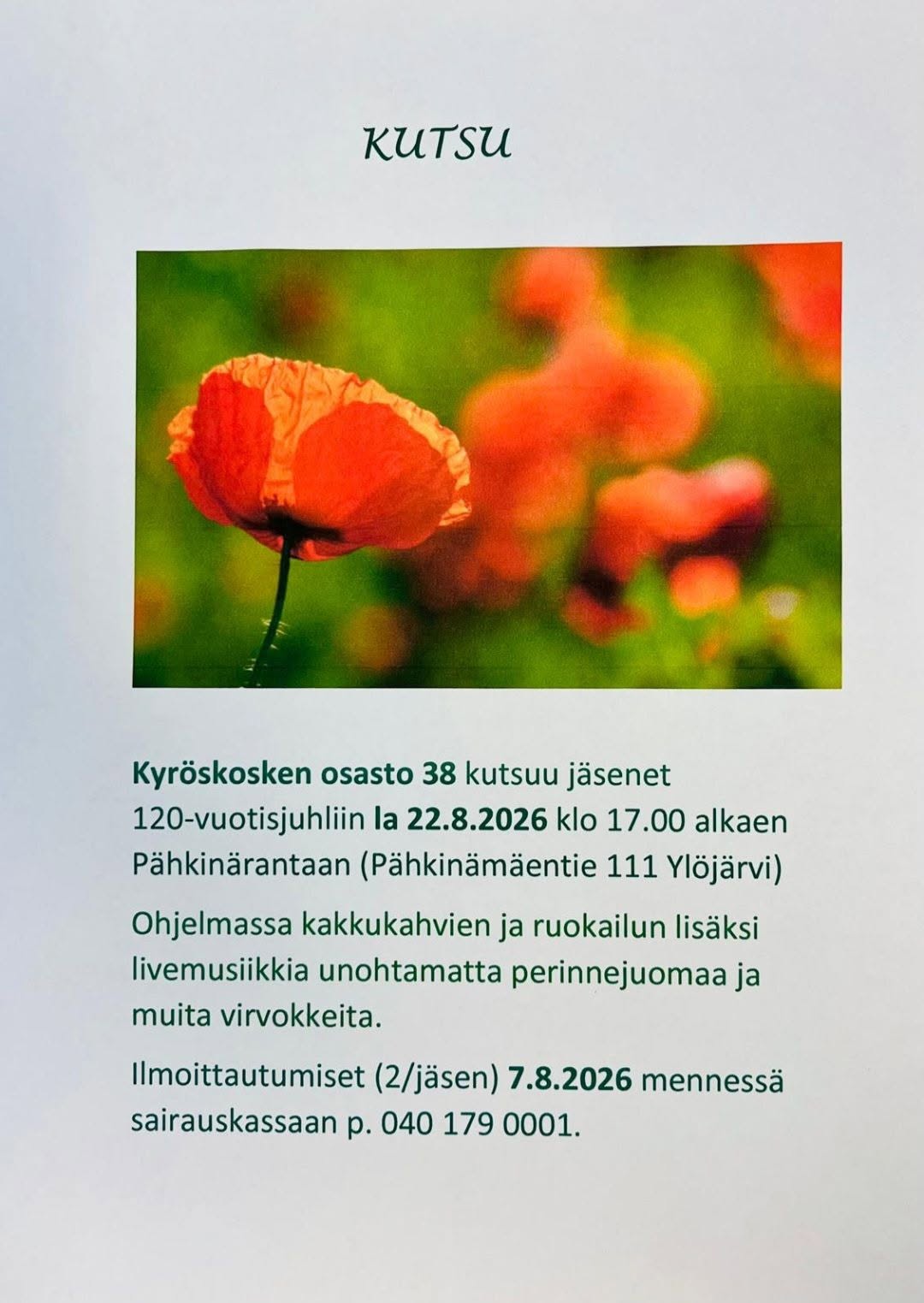 KUTSU

Kyröskosken osasto 38 kutsuu jäsenet 120-vuotisjuhliin la 22.8.2026 klo 17.00 alkaen Pähkinärantaan (Pähkinämäentie 111 Ylöjärvi)

Ohjelmassa kakkukahvien ja ruokailun lisäksi livemusiikkia unohtamatta perinnejuomaa ja muita virvokkeita.

Ilmoittautumiset (2/jäsen) 7.8.2026 mennessä sairauskassaan p. 040 179 0001.